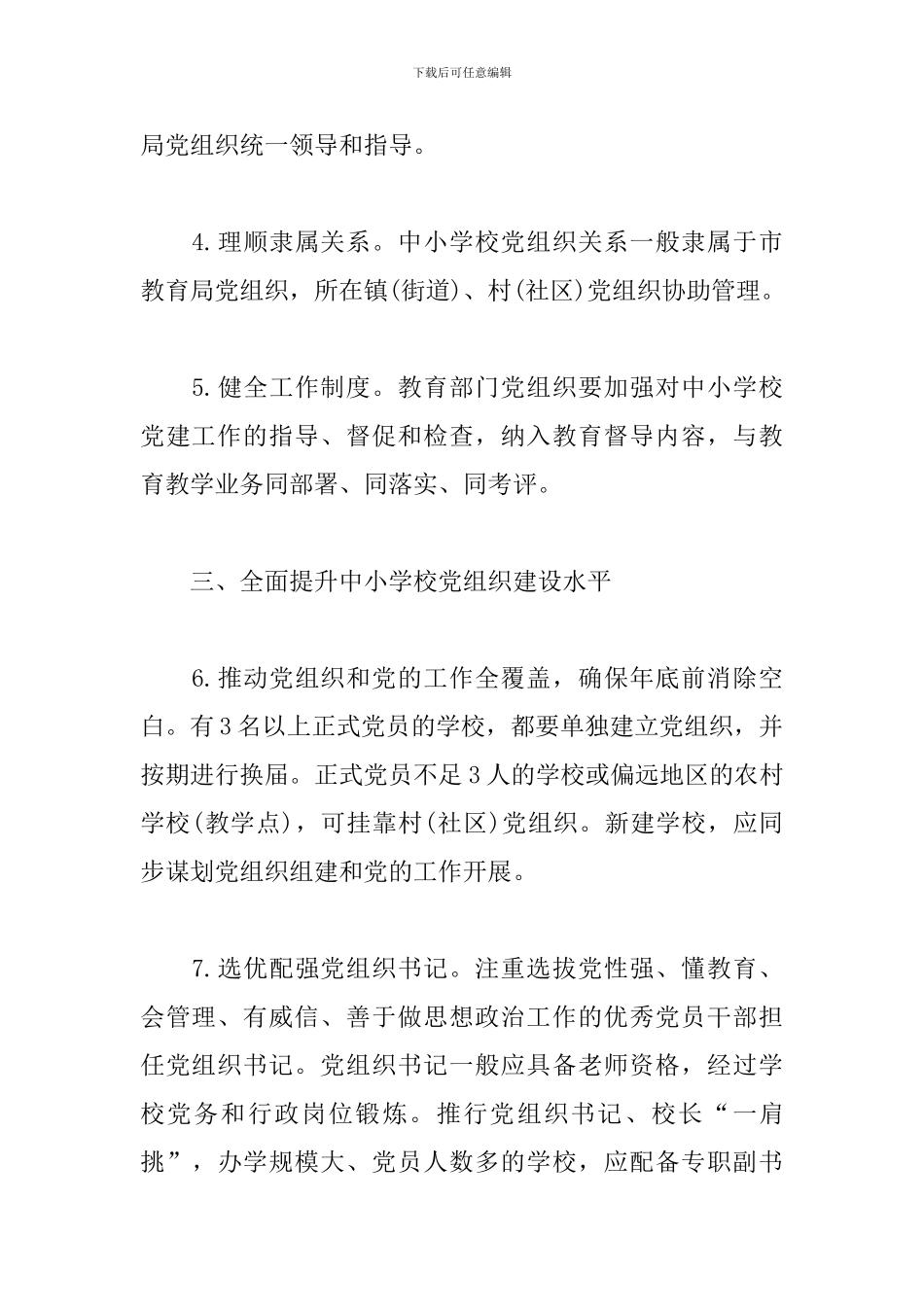 下载后可任意编辑

局党组织统一领导和指导。

4.理顺隶属关系。中小学校党组织关系一般隶属于市教育局党组织，所在镇(街道)、村(社区)党组织协助管理。

5.健全工作制度。教育部门党组织要加强对中小学校党建工作的指导、督促和检查，纳入教育督导内容，与教育教学业务同部署、同落实、同考评。

三、全面提升中小学校党组织建设水平

6.推动党组织和党的工作全覆盖，确保年底前消除空白。有3名以上正式党员的学校，都要单独建立党组织，并按期进行换届。正式党员不足3人的学校或偏远地区的农村学校(教学点)，可挂靠村(社区)党组织。新建学校，应同步谋划党组织组建和党的工作开展。

7.选优配强党组织书记。注重选拔党性强、懂教育、会管理、有威信、善于做思想政治工作的优秀党员干部担任党组织书记。党组织书记一般应具备老师资格，经过学校党务和行政岗位锻炼。推行党组织书记、校长“一肩挑”，办学规模大、党员人数多的学校，应配备专职副书